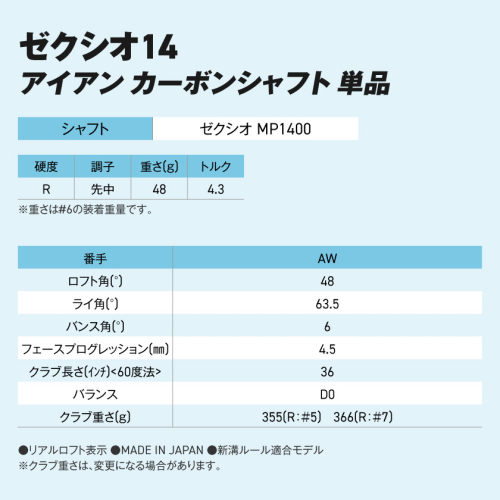 ゼクシオ14
アイアン カーボンシャフト 単品

シャフト
ゼクシオ MP1400

| 硬度 | 調子 | 重さ(g) | トルク |
|---|---|---|---|
| R | 先中 | 48 | 4.3 |

※重さは#6の装着重量です。

| 番手 | AW |
|---|---|
| ロフト角(°) | 48 |
| ライ角(°) | 63.5 |
| バンス角(°) | 6 |
| フェースプログレッション(mm) | 4.5 |
| クラブ長さ(インチ)<60度法> | 36 |
| バランス | D0 |
| クラブ重さ(g) | 355(R:#5) 366(R:#7) |

●リアルロフト表示 ●MADE IN JAPAN ●新溝ルール適合モデル
※クラブ重さは、変更になる場合があります。